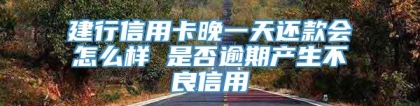 建行信用卡晚一天还款会怎么样 是否逾期产生不良信用